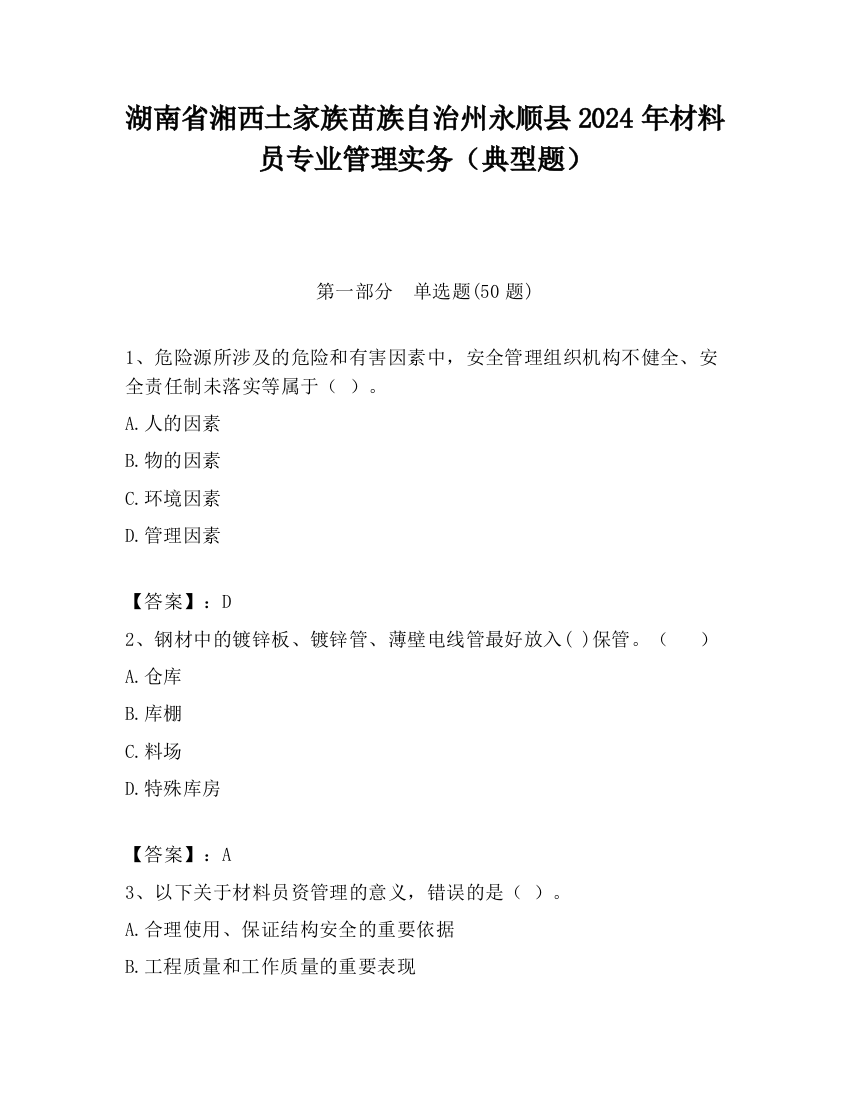 湖南省湘西土家族苗族自治州永顺县2024年材料员专业管理实务（典型题）

第一部分　单选题(50题)

1、危险源所涉及的危险和有害因素中，安全管理组织机构不健全、安全责任制未落实等属于（  ）。

A.人的因素

B.物的因素

C.环境因素

D.管理因素

【答案】：D

2、钢材中的镀锌板、镀锌管、薄壁电线管最好放入( )保管。（　　）

A.仓库

B.库棚

C.料场

D.特殊库房

【答案】：A

3、以下关于材料员资管理的意义，错误的是（  ）。

A.合理使用、保证结构安全的重要依据

B.工程质量和工作质量的重要表现